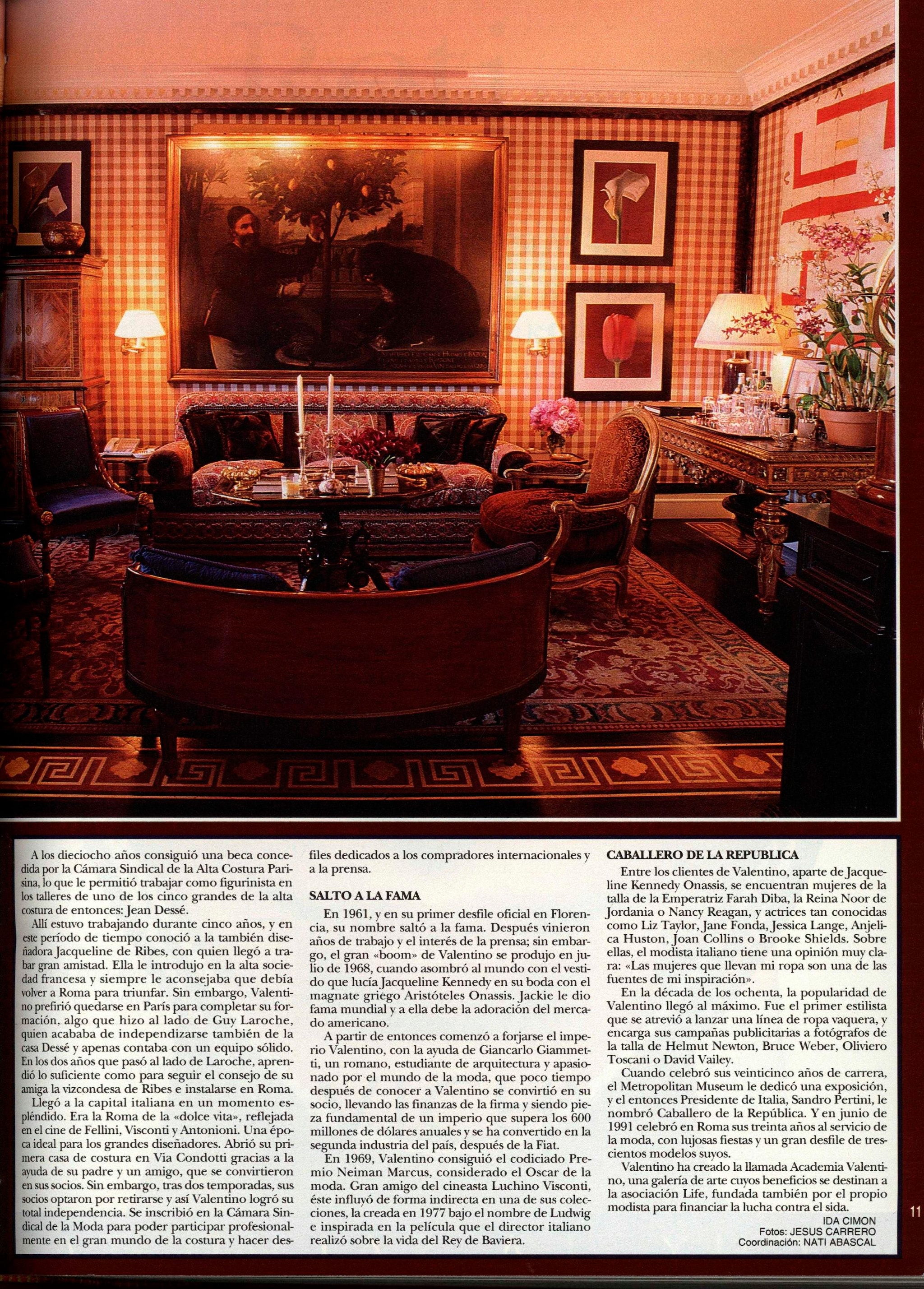 A los dieciocho años consiguió una beca concedida por la Cámara Sindical de la Alta Costura Parisina, lo que le permitió trabajar como figurinista en los talleres de uno de los cinco grandes de la alta costura de entonces: Jean Dessé.

Allí estuvo trabajando durante cinco años, y en este período de tiempo conoció a la también diseñadora Jacqueline de Ribes, con quien llegó a trabar gran amistad. Ella le introdujo en la alta sociedad francesa y siempre le aconsejaba que debía volver a Roma para triunfar. Sin embargo, Valentino prefirió quedarse en París para completar su formación, algo que hizo al lado de Guy Laroche, quien acababa de independizarse también de la casa Dessé y apenas contaba con un equipo sólido. En los dos años que pasó al lado de Laroche, aprendió lo suficiente como para seguir el consejo de su amiga la vizcondesa de Ribes e instalarse en Roma.

Llegó a la capital italiana en un momento espléndido. Era la Roma de la «dolce vita», reflejada en el cine de Fellini, Visconti y Antonioni. Una época ideal para los grandes diseñadores. Abrió su primera casa de costura en Via Condotti gracias a la ayuda de su padre y un amigo, que se convirtieron en sus socios. Sin embargo, tras dos temporadas, sus socios optaron por retirarse y así Valentino logró su total independencia. Se inscribió en la Cámara Sindical de la Moda para poder participar profesionalmente en el gran mundo de la costura y hacer desfiles dedicados a los compradores internacionales y a la prensa.

SALTO A LA FAMA

En 1961, y en su primer desfile oficial en Florencia, su nombre saltó a la fama. Después vinieron años de trabajo y el interés de la prensa; sin embargo, el gran «boom» de Valentino se produjo en julio de 1968, cuando asombró al mundo con el vestido que lucía Jacqueline Kennedy en su boda con el magnate griego Aristóteles Onassis. Jackie le dio fama mundial y a ella debe la adoración del mercado americano.

A partir de entonces comenzó a forjarse el imperio Valentino, con la ayuda de Giancarlo Giammetti, un romano, estudiante de arquitectura y apasionado por el mundo de la moda, que poco tiempo después de conocer a Valentino se convirtió en su socio, llevando las finanzas de la firma y siendo pieza fundamental de un imperio que supera los 600 millones de dólares anuales y se ha convertido en la segunda industria del país, después de la Fiat.

En 1969, Valentino consiguió el codiciado Premio Neiman Marcus, considerado el Oscar de la moda. Gran amigo del cineasta Luchino Visconti, éste influyó de forma indirecta en una de sus colecciones, la creada en 1977 bajo el nombre de Ludwig e inspirada en la película que el director italiano realizó sobre la vida del Rey de Baviera.

CABALLERO DE LA REPUBLICA

Entre los clientes de Valentino, aparte de Jacqueline Kennedy Onassis, se encuentran mujeres de la talla de la Emperatriz Farah Diba, la Reina Noor de Jordania o Nancy Reagan, y actrices tan conocidas como Liz Taylor, Jane Fonda, Jessica Lange, Anjelica Huston, Joan Collins o Brooke Shields. Sobre ellas, el modista italiano tiene una opinión muy clara: «Las mujeres que llevan mi ropa son una de las fuentes de mi inspiración».

En la década de los ochenta, la popularidad de Valentino llegó al máximo. Fue el primer estilista que se atrevió a lanzar una línea de ropa vaquera, y encarga sus campañas publicitarias a fotógrafos de la talla de Helmut Newton, Bruce Weber, Oliviero Toscani o David Vailey.

Cuando celebró sus veinticinco años de carrera, el Metropolitan Museum le dedicó una exposición, y el entonces Presidente de Italia, Sandro Pertini, le nombró Caballero de la República. Y en junio de 1991 celebró en Roma sus treinta años al servicio de la moda, con lujosas fiestas y un gran desfile de trescientos modelos suyos.

Valentino ha creado la llamada Academia Valentino, una galería de arte cuyos beneficios se destinan a la asociación Life, fundada también por el propio modista para financiar la lucha contra el sida.

IDA CIMON
Fotos: JESUS CARRERO
Coordinación: NATI ABASCAL

11